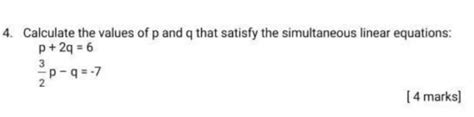 4. Calculate the values of p and q that satisfy the simultaneous linear equations:

$p + 2q = 6$

$\frac{3}{2}p - q = -7$

[ 4 marks]